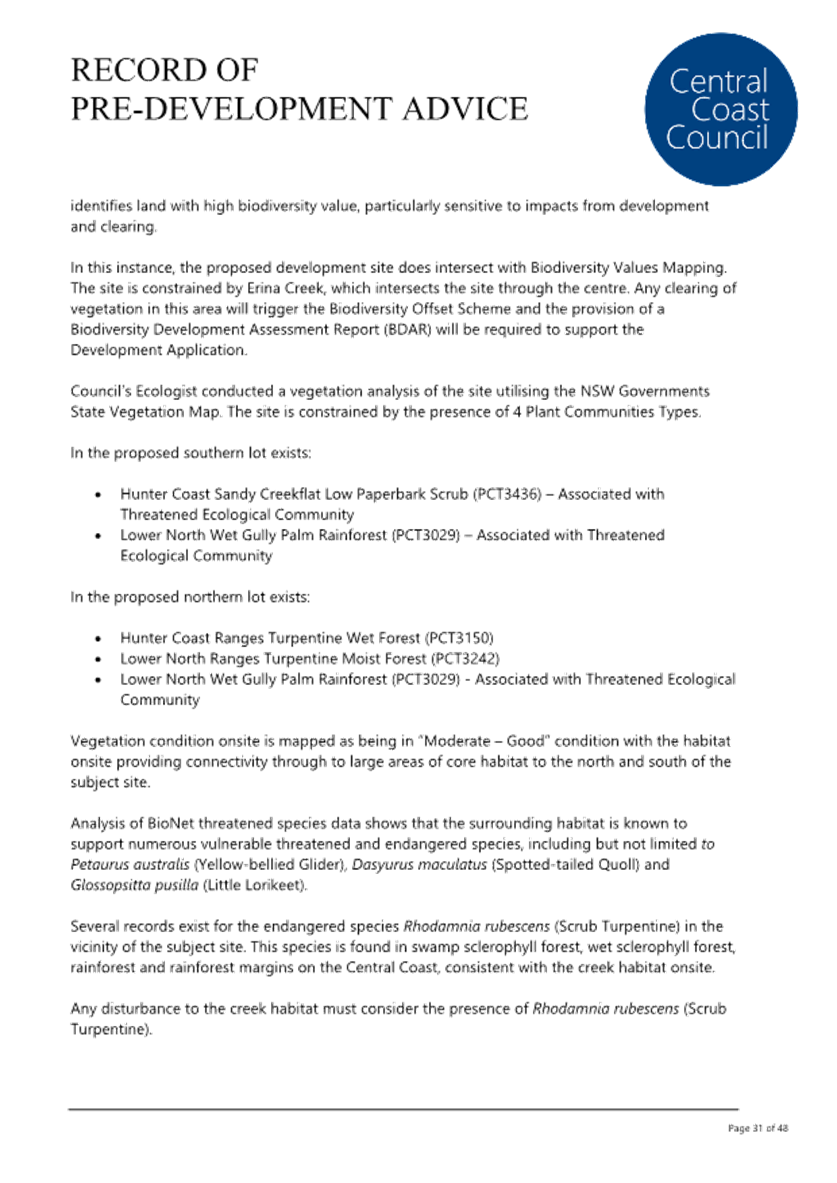 RECORD OF
PRE-DEVELOPMENT ADVICE

Central Coast Council

identifies land with high biodiversity value, particularly sensitive to impacts from development and clearing.

In this instance, the proposed development site does intersect with Biodiversity Values Mapping. The site is constrained by Erina Creek, which intersects the site through the centre. Any clearing of vegetation in this area will trigger the Biodiversity Offset Scheme and the provision of a Biodiversity Development Assessment Report (BDAR) will be required to support the Development Application.

Council's Ecologist conducted a vegetation analysis of the site utilising the NSW Governments State Vegetation Map. The site is constrained by the presence of 4 Plant Communities Types.

In the proposed southern lot exists:

• Hunter Coast Sandy Creekflat Low Paperbark Scrub (PCT3436) – Associated with Threatened Ecological Community
• Lower North Wet Gully Palm Rainforest (PCT3029) – Associated with Threatened Ecological Community

In the proposed northern lot exists:

• Hunter Coast Ranges Turpentine Wet Forest (PCT3150)
• Lower North Ranges Turpentine Moist Forest (PCT3242)
• Lower North Wet Gully Palm Rainforest (PCT3029) - Associated with Threatened Ecological Community

Vegetation condition onsite is mapped as being in "Moderate – Good" condition with the habitat onsite providing connectivity through to large areas of core habitat to the north and south of the subject site.

Analysis of BioNet threatened species data shows that the surrounding habitat is known to support numerous vulnerable threatened and endangered species, including but not limited to Petaurus australis (Yellow-bellied Glider), Dasyurus maculatus (Spotted-tailed Quoll) and Glossopsitta pusilla (Little Lorikeet).

Several records exist for the endangered species Rhodamnia rubescens (Scrub Turpentine) in the vicinity of the subject site. This species is found in swamp sclerophyll forest, wet sclerophyll forest, rainforest and rainforest margins on the Central Coast, consistent with the creek habitat onsite.

Any disturbance to the creek habitat must consider the presence of Rhodamnia rubescens (Scrub Turpentine).

Page 31 of 48